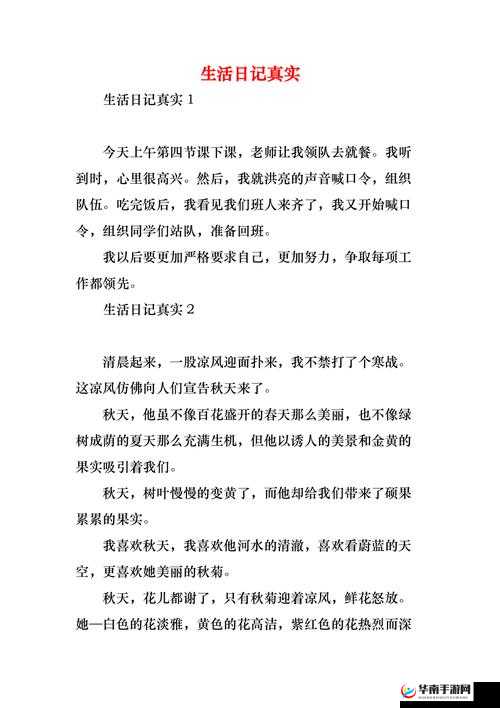 生活日记真实

生活日记真实 1

今天上午第四节课下课，老师让我领队去就餐。我听到时，心里很高兴。然后，我就洪亮的声音喊口令，组织队伍。吃完饭后，我看见我们班人来齐了，我又开始喊口令，组织同学们站队，准备回班。

我以后要更加严格要求自己，更加努力，争取每项工作都领先。

生活日记真实 2

清晨起来，一股凉风迎面扑来，我不禁打了个寒战。这凉风仿佛向人们宣告秋天来了。

秋天，他虽不像百花盛开的春天那么美丽，也不像绿树成荫的夏天那么充满生机，但他以诱人的美景和金黄的果实吸引着我们。

秋天，树叶慢慢的变黄了，而他却给我们带来了硕果累累的果实。

我喜欢秋天，我喜欢他河水的清澈，喜欢看蔚蓝的天空，更喜欢她美丽的秋菊。

秋天，花儿都谢了，只有秋菊迎着凉风，鲜花怒放。她—白色的花淡雅，黄色的花高洁，紫红色的花热烈而深

华南手游网